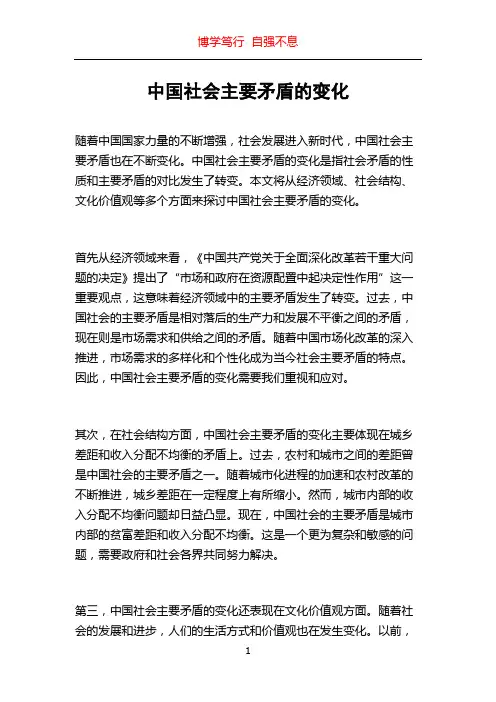 博学笃行 自强不息

中国社会主要矛盾的变化

随着中国国家力量的不断增强，社会发展进入新时代，中国社会主要矛盾也在不断变化。中国社会主要矛盾的变化是指社会矛盾的性质和主要矛盾的对比发生了转变。本文将从经济领域、社会结构、文化价值观等多个方面来探讨中国社会主要矛盾的变化。

首先从经济领域来看，《中国共产党关于全面深化改革若干重大问题的决定》提出了“市场和政府在资源配置中起决定性作用”这一重要观点，这意味着经济领域中的主要矛盾发生了转变。过去，中国社会的主要矛盾是相对落后的生产力和发展不平衡之间的矛盾，现在则是市场需求和供给之间的矛盾。随着中国市场化改革的深入推进，市场需求的多样化和个性化成为当今社会主要矛盾的特点。因此，中国社会主要矛盾的变化需要我们重视和应对。

其次，在社会结构方面，中国社会主要矛盾的变化主要体现在城乡差距和收入分配不均衡的矛盾上。过去，农村和城市之间的差距曾是中国社会的主要矛盾之一。随着城市化进程的加速和农村改革的不断推进，城乡差距在一定程度上有所缩小。然而，城市内部的收入分配不均衡问题却日益凸显。现在，中国社会的主要矛盾是城市内部的贫富差距和收入分配不均衡。这是一个更为复杂和敏感的问题，需要政府和社会各界共同努力解决。

第三，中国社会主要矛盾的变化还表现在文化价值观方面。随着社会的发展和进步，人们的生活方式和价值观也在发生变化。以前，

1